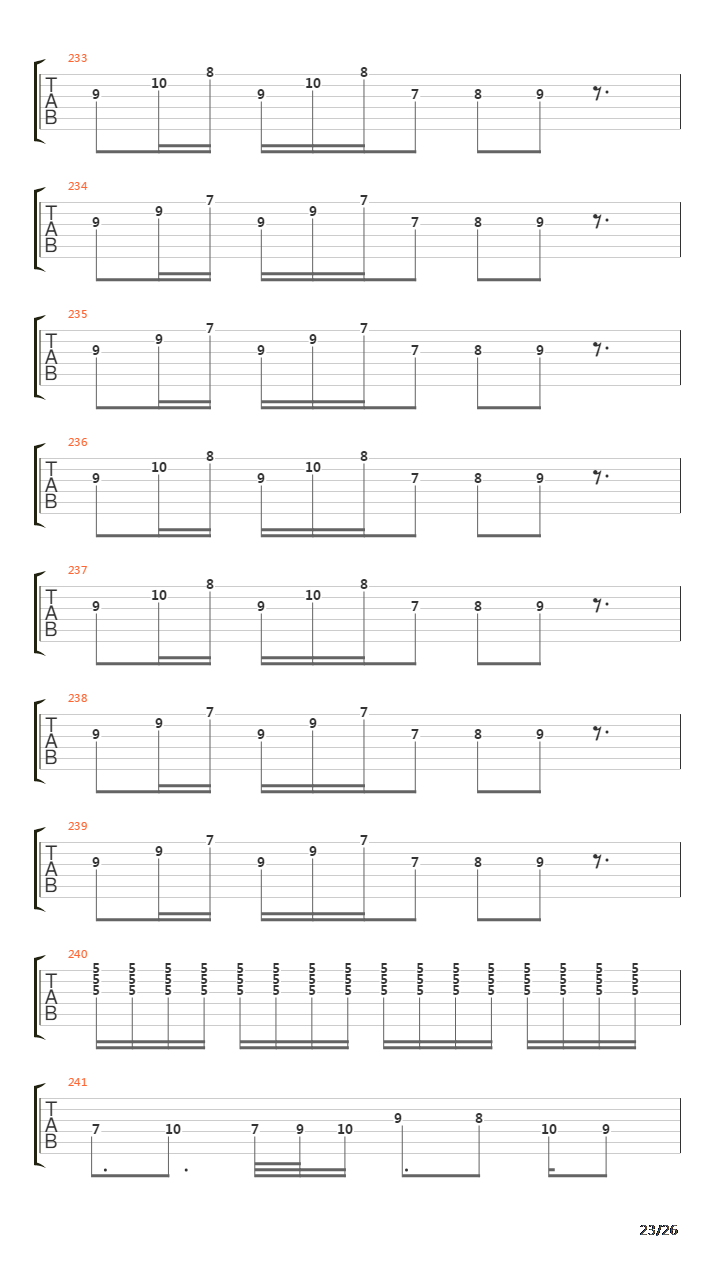 233
T
A
B
9 10 8 9 10 8 7 8 9

234
T
A
B
9 9 7 9 9 7 7 8 9

235
T
A
B
9 9 7 9 9 7 7 8 9

236
T
A
B
9 10 8 9 10 8 7 8 9

237
T
A
B
9 10 8 9 10 8 7 8 9

238
T
A
B
9 9 7 9 9 7 7 8 9

239
T
A
B
9 9 7 9 9 7 7 8 9

240
T
A
B
5 5 5 5 5 5 5 5 5 5 5 5 5 5 5 5
5 5 5 5 5 5 5 5 5 5 5 5 5 5 5 5
5 5 5 5 5 5 5 5 5 5 5 5 5 5 5 5

241
T
A
B
7 10 7 9 10 9 8 10 9

23/26